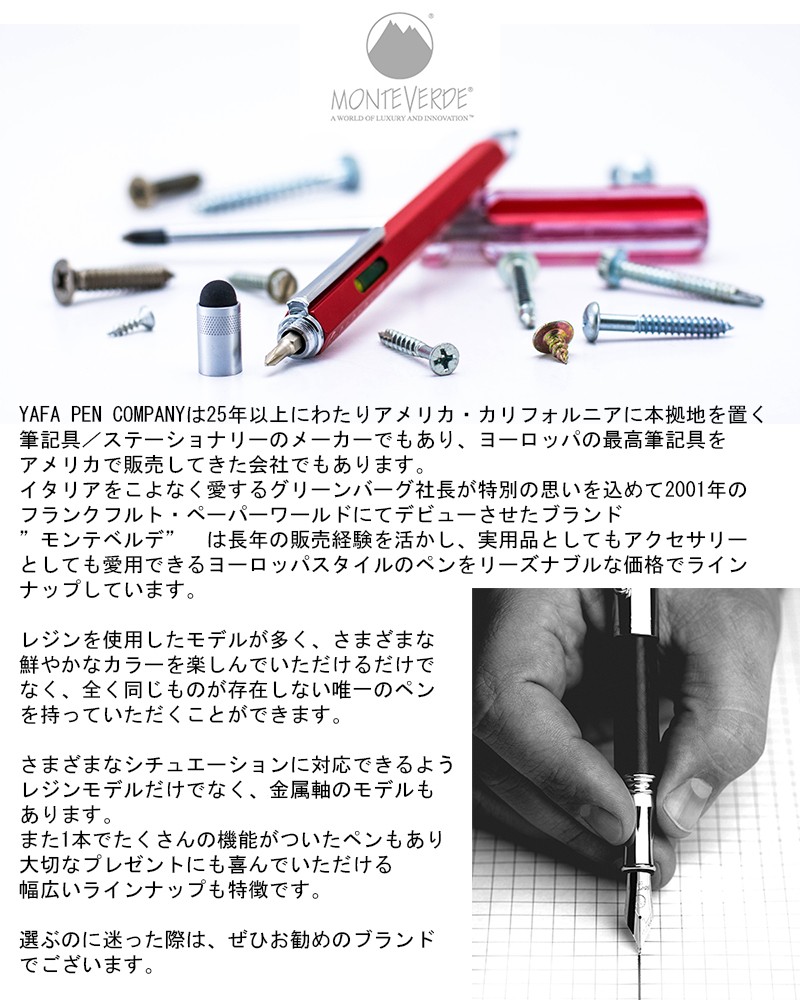 MONTEVERDE®
A WORLD OF LUXURY AND INNOVATION™

YAFA PEN COMPANYは25年以上にわたりアメリカ・カリフォルニアに本拠地を置く筆記具／ステーショナリーのメーカーでもあり、ヨーロッパの最高筆記具をアメリカで販売してきた会社でもあります。
イタリアをこよなく愛するグリーンバーグ社長が特別の思いを込めて2001年のフランクフルト・ペーパーワールドにてデビューさせたブランド
”モンテベルデ” は長年の販売経験を活かし、実用品としてもアクセサリーとしても愛用できるヨーロッパスタイルのペンをリーズナブルな価格でラインナップしています。

レジンを使用したモデルが多く、さまざまな鮮やかなカラーを楽しんでいただけるだけでなく、全く同じものが存在しない唯一のペンを持っていただくことができます。

さまざまなシチュエーションに対応できるようレジンモデルだけでなく、金属軸のモデルもあります。
また1本でたくさんの機能がついたペンもあり大切なプレゼントにも喜んでいただける幅広いラインナップも特徴です。

選ぶのに迷った際は、ぜひお勧めのブランドでございます。